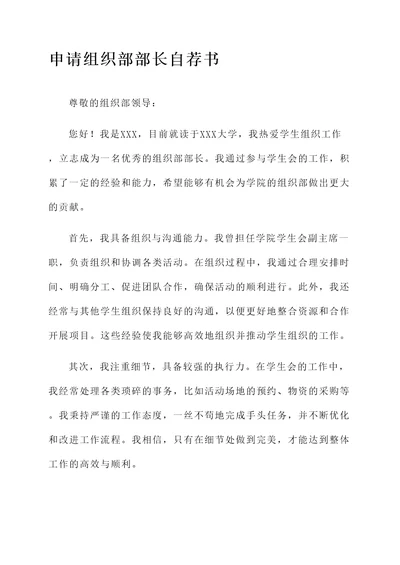 申请组织部部长自荐书

尊敬的组织部领导：

您好！我是XXX，目前就读于XXX大学，我热爱学生组织工作，立志成为一名优秀的组织部部长。我通过参与学生会的工作，积累了一定的经验和能力，希望能够有机会为学院的组织部做出更大的贡献。

首先，我具备组织与沟通能力。我曾担任学院学生会副主席一职，负责组织和协调各类活动。在组织过程中，我通过合理安排时间、明确分工、促进团队合作，确保活动的顺利进行。此外，我还经常与其他学生组织保持良好的沟通，以便更好地整合资源和合作开展项目。这些经验使我能够高效地组织并推动学生组织的工作。

其次，我注重细节，具备较强的执行力。在学生会的工作中，我经常处理各类琐碎的事务，比如活动场地的预约、物资的采购等。我秉持严谨的工作态度，一丝不苟地完成手头任务，并不断优化和改进工作流程。我相信，只有在细节处做到完美，才能达到整体工作的高效与顺利。